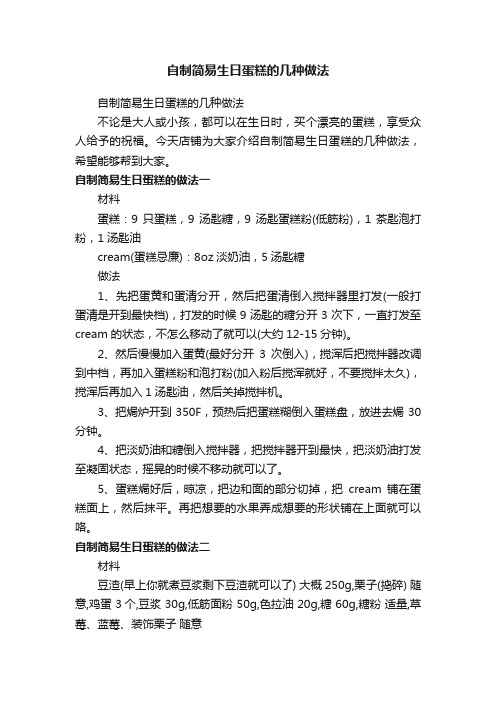 自制简易生日蛋糕的几种做法

自制简易生日蛋糕的几种做法

不论是大人或小孩，都可以在生日时，买个漂亮的蛋糕，享受众人给予的祝福。今天店铺为大家介绍自制简易生日蛋糕的几种做法，希望能够帮到大家。

自制简易生日蛋糕的做法一

材料

蛋糕：9 只蛋糕，9 汤匙糖，9 汤匙蛋糕粉(低筋粉)，1 茶匙泡打粉，1 汤匙油

cream(蛋糕忌廉)：8oz 淡奶油，5 汤匙糖

做法

1、先把蛋黄和蛋清分开，然后把蛋清倒入搅拌器里打发(一般打蛋清是开到最快档)，打发的时候 9 汤匙的糖分开 3 次下，一直打发至 cream 的状态，不怎么移动了就可以(大约 12-15 分钟)。

2、然后慢慢加入蛋黄(最好分开 3 次倒入)，搅浑后把搅拌器改调到中档，再加入蛋糕粉和泡打粉(加入粉后搅浑就好，不要搅拌太久)，搅浑后再加入 1 汤匙油，然后关掉搅拌机。

3、把焗炉开到 350F，预热后把蛋糕糊倒入蛋糕盘，放进去焗 30 分钟。

4、把淡奶油和糖倒入搅拌器，把搅拌器开到最快，把淡奶油打发至凝固状态，摇晃的时候不移动就可以了。

5、蛋糕焗好后，晾凉，把边和面的部分切掉，把 cream 铺在蛋糕面上，然后抹平。再把想要的水果弄成想要的形状铺在上面就可以咯。

自制简易生日蛋糕的做法二

材料

豆渣(早上你就煮豆浆剩下豆渣就可以了) 大概 250g,栗子(捣碎) 随意,鸡蛋 3 个,豆浆 30g,低筋面粉 50g,色拉油 20g,糖 60g,糖粉 适量,草莓、蓝莓、装饰栗子 随意